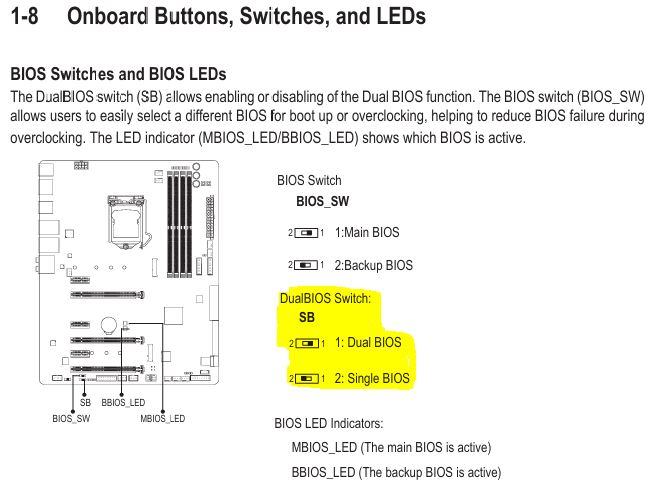 1-8 Onboard Buttons, Switches, and LEDs

BIOS Switches and BIOS LEDs
The DualBIOS switch (SB) allows enabling or disabling of the Dual BIOS function. The BIOS switch (BIOS_SW) allows users to easily select a different BIOS for boot up or overclocking, helping to reduce BIOS failure during overclocking. The LED indicator (MBIOS_LED/BBIOS_LED) shows which BIOS is active.

SB BBIOS_LED
BIOS_SW MBIOS_LED

BIOS Switch
BIOS_SW
2 1 1:Main BIOS
2 1 2:Backup BIOS

DualBIOS Switch:
SB
2 1 1: Dual BIOS
2 1 2: Single BIOS

BIOS LED Indicators:
MBIOS_LED (The main BIOS is active)
BBIOS_LED (The backup BIOS is active)